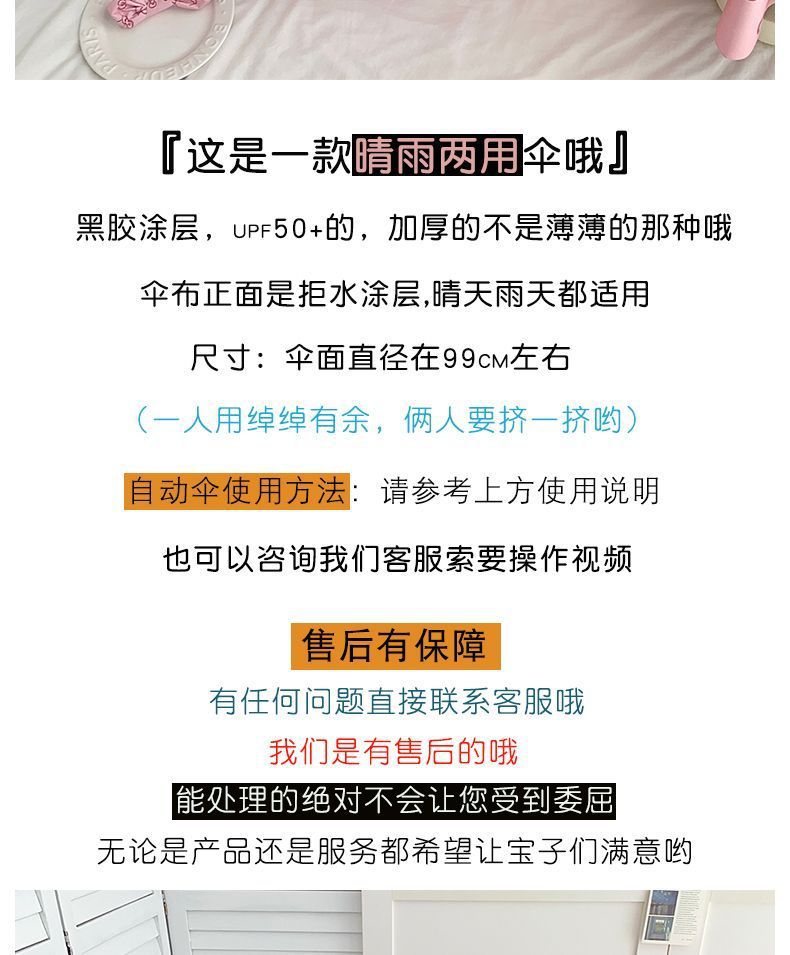 『这是一款晴雨两用伞哦』

黑胶涂层，UPF50+的，加厚的不是薄薄的那种哦

伞布正面是拒水涂层,晴天雨天都适用

尺寸：伞面直径在99CM左右

（一人用绰绰有余，俩人要挤一挤哟）

自动伞使用方法：请参考上方使用说明

也可以咨询我们客服索要操作视频

售后有保障

有任何问题直接联系客服哦

我们是有售后的哦

能处理的绝对不会让您受到委屈

无论是产品还是服务都希望让宝子们满意哟